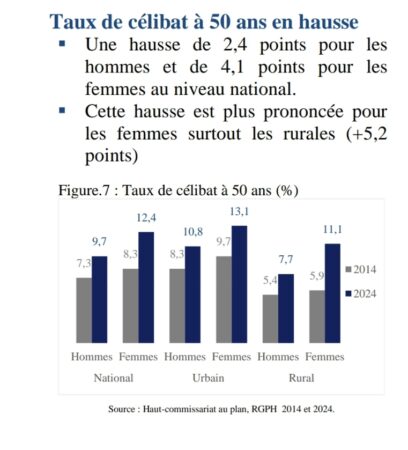 Taux de célibat à 50 ans en hausse

• Une hausse de 2,4 points pour les hommes et de 4,1 points pour les femmes au niveau national.
• Cette hausse est plus prononcée pour les femmes surtout les rurales (+5,2 points)

Figure.7 : Taux de célibat à 50 ans (%)

7,3
9,7
8,3
12,4
8,3
10,8
9,7
13,1
5,4
7,7
5,9
11,1

2014
2024

Hommes Femmes Hommes Femmes Hommes Femmes
National Urbain Rural

Source : Haut-commissariat au plan, RGPH 2014 et 2024.